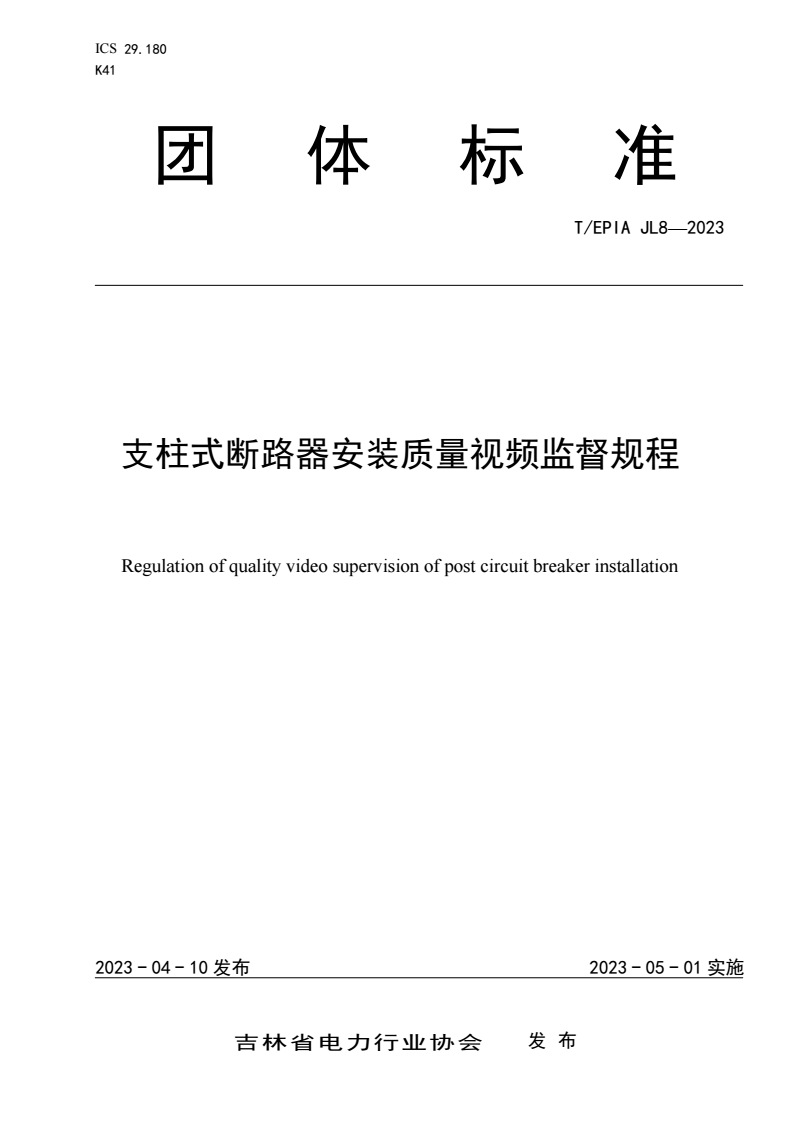 ICS 29.180
K41

团 体 标 准

T/EPIA JL8—2023

支柱式断路器安装质量视频监督规程

Regulation of quality video supervision of post circuit breaker installation

2023 - 04 - 10 发布

2023 - 05 - 01 实施

吉林省电力行业协会 发布